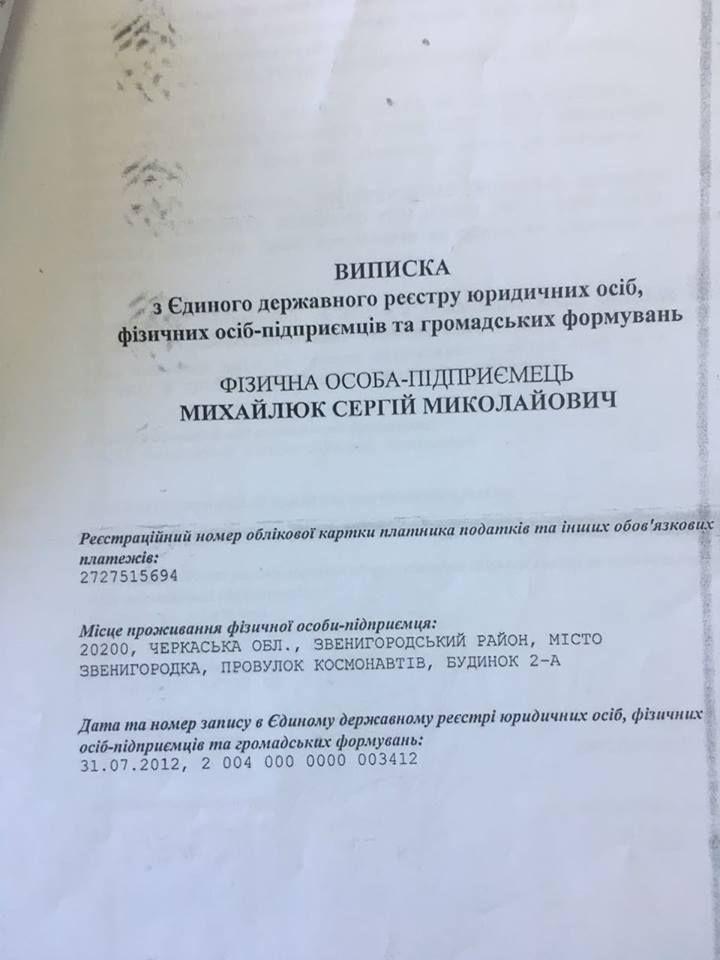 ВИПИСКА
з Єдиного державного реєстру юридичних осіб, фізичних осіб-підприємців та громадських формувань

ФІЗИЧНА ОСОБА-ПІДПРИЄМЕЦЬ
МИХАЙЛЮК СЕРГІЙ МИКОЛАЙОВИЧ

Реєстраційний номер облікової картки платника податків та інших обов'язкових платежів:
2727515694

Місце проживання фізичної особи-підприємця:
20200, ЧЕРКАСЬКА ОБЛ., ЗВЕНИГОРОДСЬКИЙ РАЙОН, МІСТО ЗВЕНИГОРОДКА, ПРОВУЛОК КОСМОНАВТІВ, БУДИНОК 2-А

Дата та номер запису в Єдиному державному реєстрі юридичних осіб, фізичних осіб-підприємців та громадських формувань:
31.07.2012, 2 004 000 0000 003412